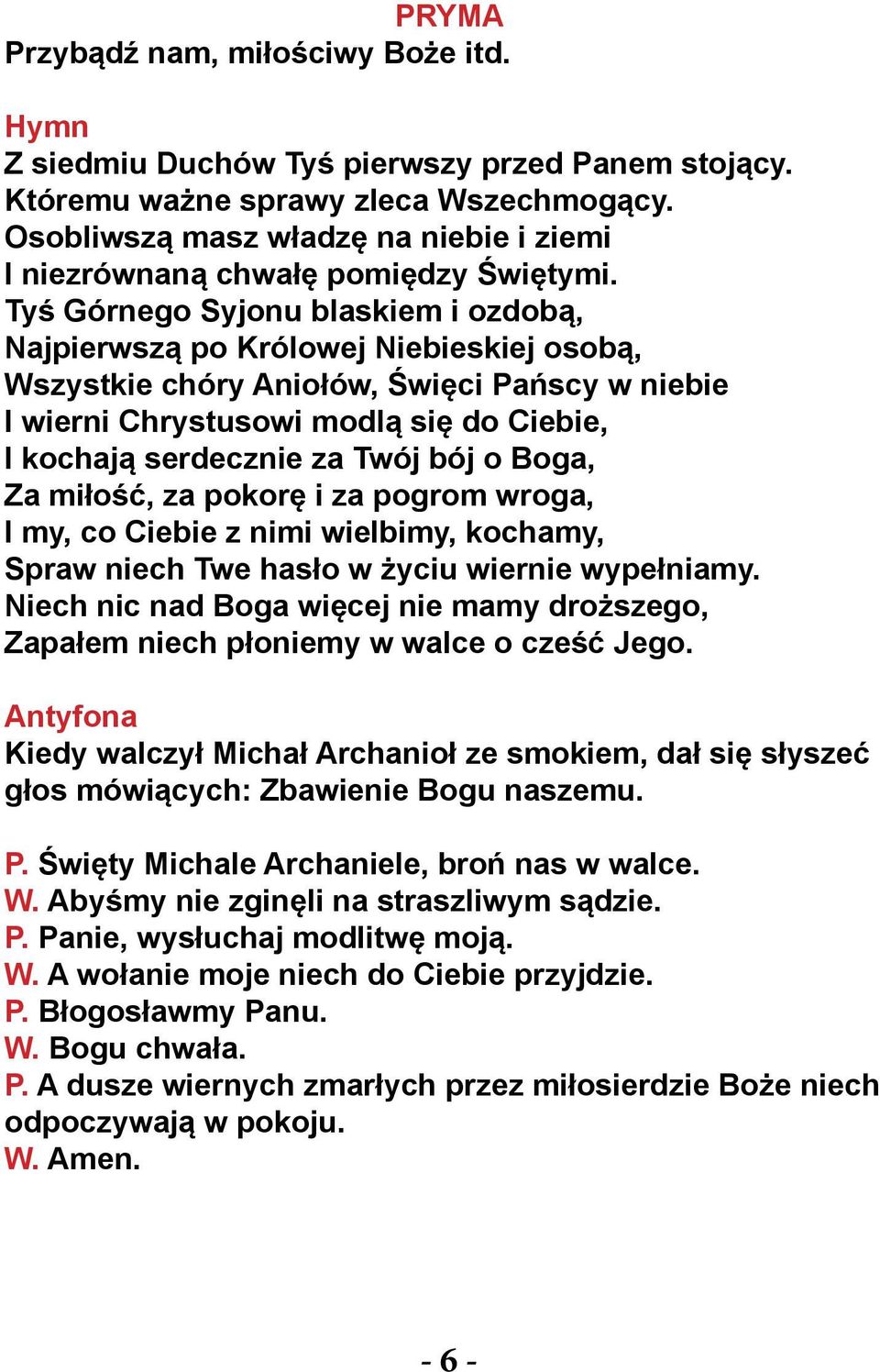 PRYMA
Przybądź nam, miłościwy Boże itd.

Hymn
Z siedmiu Duchów Tyś pierwszy przed Panem stojący.
Któremu ważne sprawy zleca Wszechmogący.
Osobliwszą masz władzę na niebie i ziemi
I niezrównaną chwałę pomiędzy Świętymi.
Tyś Górnego Syjonu blaskiem i ozdobą,
Najpierwszą po Królowej Niebieskiej osobą,
Wszystkie chóry Aniołów, Święci Pańscy w niebie
I wierni Chrystusowi modlą się do Ciebie,
I kochają serdecznie za Twój bój o Boga,
Za miłość, za pokorę i za pogrom wroga,
I my, co Ciebie z nimi wielbimy, kochamy,
Spraw niech Twe hasło w życiu wiernie wypełniamy.
Niech nic nad Boga więcej nie mamy droższego,
Zapałem niech płoniemy w walce o cześć Jego.

Antyfona
Kiedy walczył Michał Archanioł ze smokiem, dał się słyszeć głos mówiących: Zbawienie Bogu naszemu.

P. Święty Michale Archaniele, broń nas w walce.
W. Abyśmy nie zginęli na straszliwym sądzie.
P. Panie, wysłuchaj modlitwę moją.
W. A wołanie moje niech do Ciebie przyjdzie.
P. Błogosławmy Panu.
W. Bogu chwała.
P. A dusze wiernych zmarłych przez miłosierdzie Boże niech odpoczywają w pokoju.
W. Amen.

- 6 -